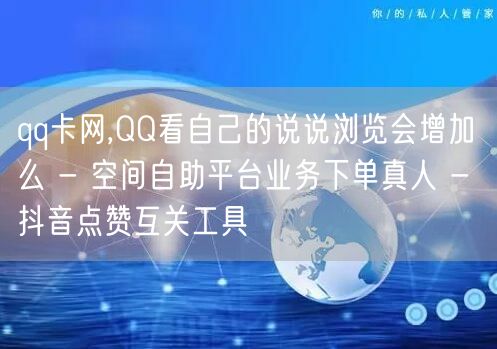 你/的/私/人/管/家

qq卡网,QQ看自己的说说浏览会增加么 - 空间自助平台业务下单真人 - 抖音点赞互关工具